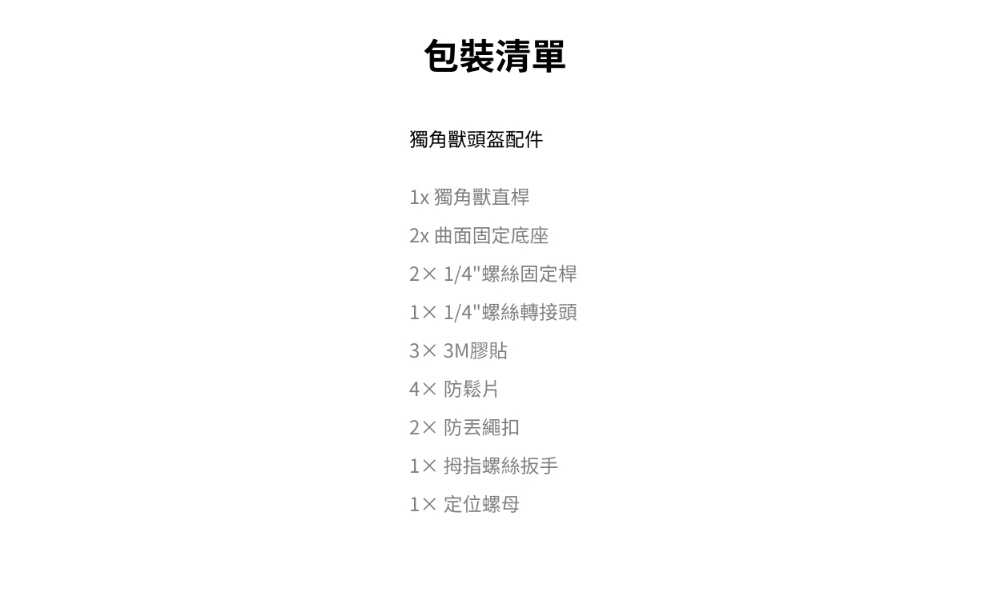 包裝清單

獨角獸頭盔配件

1x 獨角獸直桿

2x 曲面固定底座

2× 1/4"螺絲固定桿

1× 1/4"螺絲轉接頭

3× 3M膠貼

4× 防鬆片

2× 防丟繩扣

1× 拇指螺絲扳手

1× 定位螺母